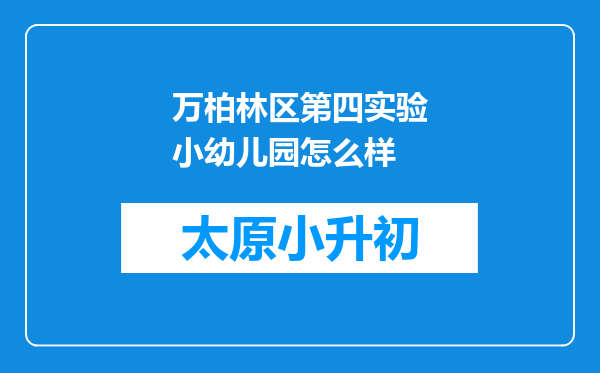 万柏林区第四实验小幼儿园怎么样

太原小升初